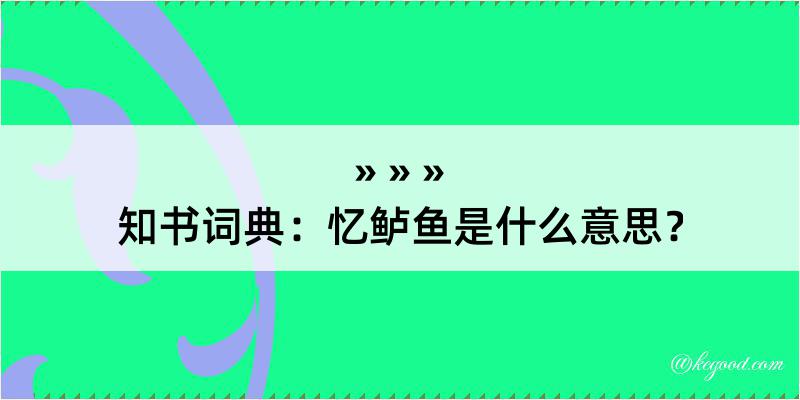 » » »

知书词典：忆鲈鱼是什么意思？

@kegood.com